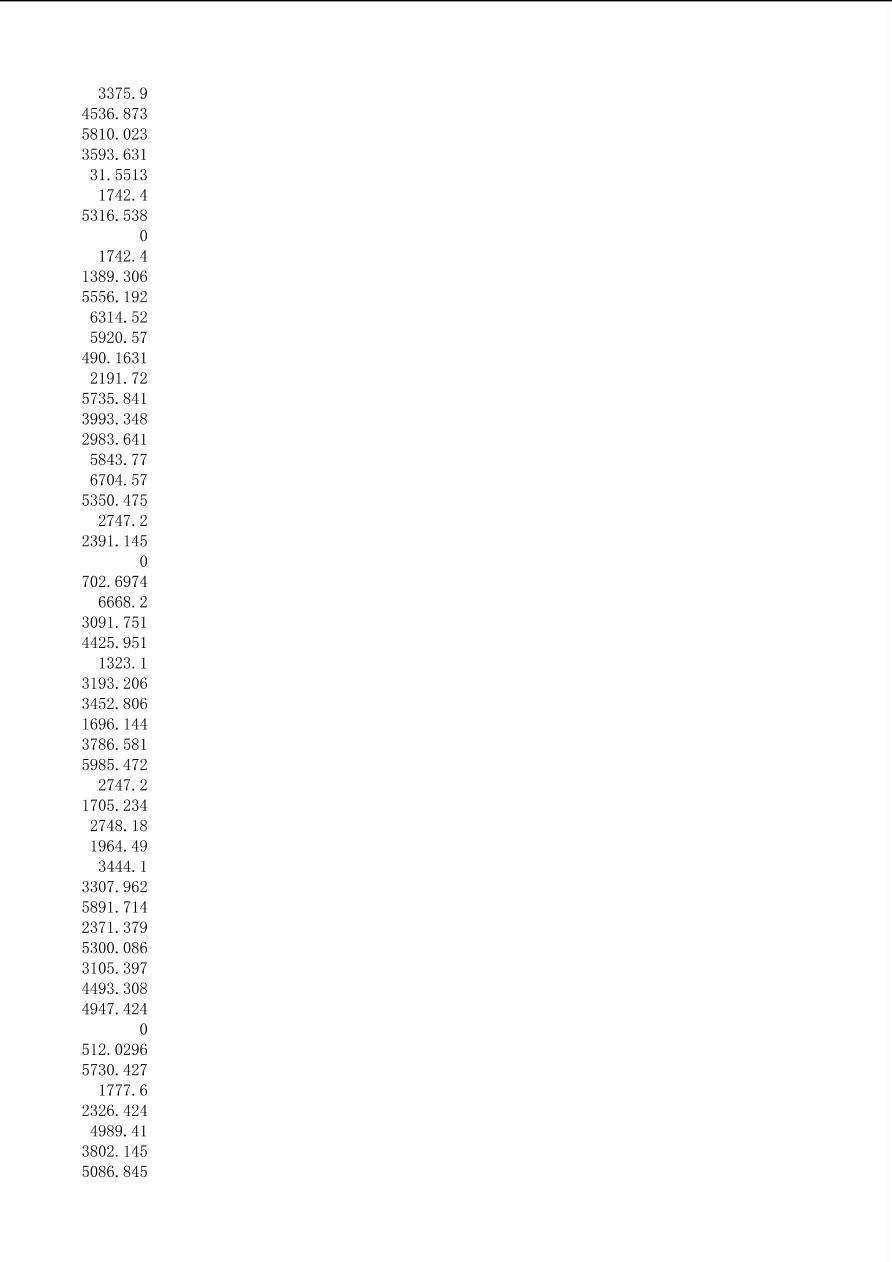 3375.9
4536.873
5810.023
3593.631
31.5513
1742.4
5316.538
0
1742.4
1389.306
5556.192
6314.52
5920.57
490.1631
2191.72
5735.841
3993.348
2983.641
5843.77
6704.57
5350.475
2747.2
2391.145
0
702.6974
6668.2
3091.751
4425.951
1323.1
3193.206
3452.806
1696.144
3786.581
5985.472
2747.2
1705.234
2748.18
1964.49
3444.1
3307.962
5891.714
2371.379
5300.086
3105.397
4493.308
4947.424
0
512.0296
5730.427
1777.6
2326.424
4989.41
3802.145
5086.845